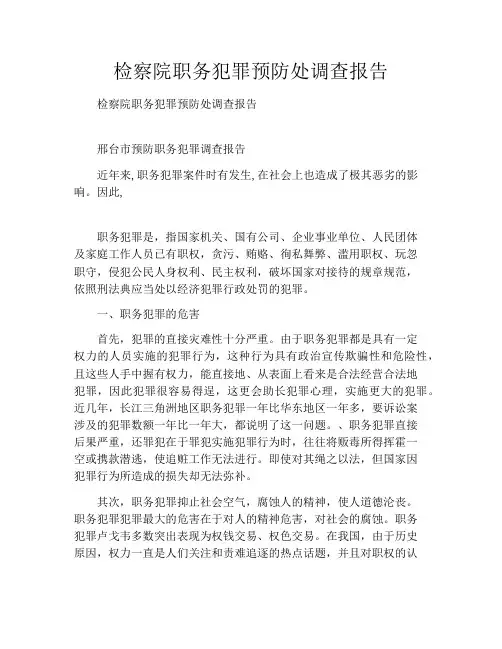 检察院职务犯罪预防处调查报告

检察院职务犯罪预防处调查报告

邢台市预防职务犯罪调查报告

近年来,职务犯罪案件时有发生,在社会上也造成了极其恶劣的影响。因此,

职务犯罪是，指国家机关、国有公司、企业事业单位、人民团体及家庭工作人员已有职权，贪污、贿赂、徇私舞弊、滥用职权、玩忽职守，侵犯公民人身权利、民主权利，破坏国家对接待的规章规范，依照刑法典应当处以经济犯罪行政处罚的犯罪。

一、职务犯罪的危害

首先，犯罪的直接灾难性十分严重。由于职务犯罪都是具有一定权力的人员实施的犯罪行为，这种行为具有政治宣传欺骗性和危险性，且这些人手中握有权力，能直接地、从表面上看来是合法经营合法地犯罪，因此犯罪很容易得逞，这更会助长犯罪心理，实施更大的犯罪。近几年，长江三角洲地区职务犯罪一年比华东地区一年多，要诉讼案涉及的犯罪数额一年比一年大，都说明了这一问题。、职务犯罪直接后果严重，还罪犯在于罪犯实施犯罪行为时，往往将贩毒所得挥霍一空或携款潜逃，使追赃工作无法进行。即使对其绳之以法，但国家因犯罪行为所造成的损失却无法弥补。

其次，职务犯罪抑止社会空气，腐蚀人的精神，使人道德沦丧。职务犯罪犯罪最大的危害在于对人的精神危害，对社会的腐蚀。职务犯罪卢戈韦多数突出表现为权钱交易、权色交易。在我国，由于历史原因，权力一直是人们关注和责难追逐的热点话题，并且对职权的认